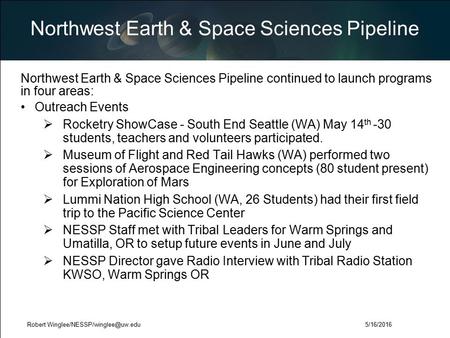 Northwest Earth & Space Sciences Pipeline

Northwest Earth & Space Sciences Pipeline continued to launch programs in four areas:

• Outreach Events
  ➢ Rocketry ShowCase - South End Seattle (WA) May 14$^{th}$ -30 students, teachers and volunteers participated.
  ➢ Museum of Flight and Red Tail Hawks (WA) performed two sessions of Aerospace Engineering concepts (80 student present) for Exploration of Mars
  ➢ Lummi Nation High School (WA, 26 Students) had their first field trip to the Pacific Science Center
  ➢ NESSP Staff met with Tribal Leaders for Warm Springs and Umatilla, OR to setup future events in June and July
  ➢ NESSP Director gave Radio Interview with Tribal Radio Station KWSO, Warm Springs OR

Robert Winglee/NESSP/winglee@uw.edu

5/16/2016